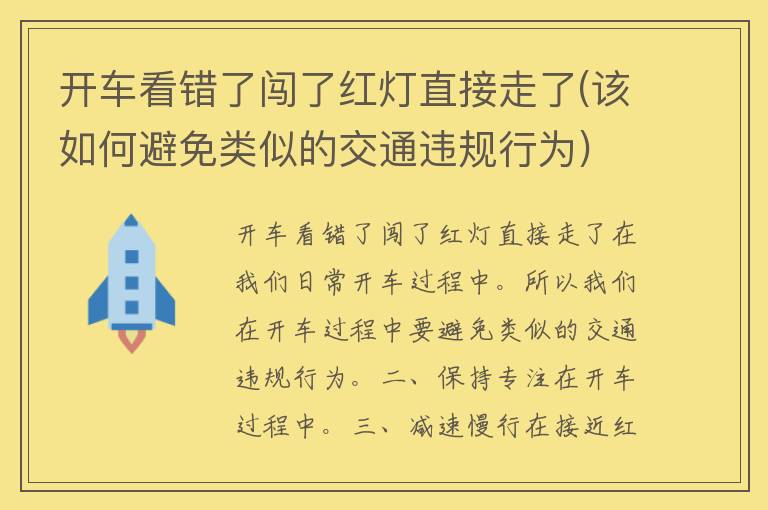 开车看错了闯了红灯直接走了(该如何避免类似的交通违规行为)

开车看错了闯了红灯直接走了在我们日常开车过程中。所以我们在开车过程中要避免类似的交通违规行为。二、保持专注在开车过程中。三、减速慢行在接近红